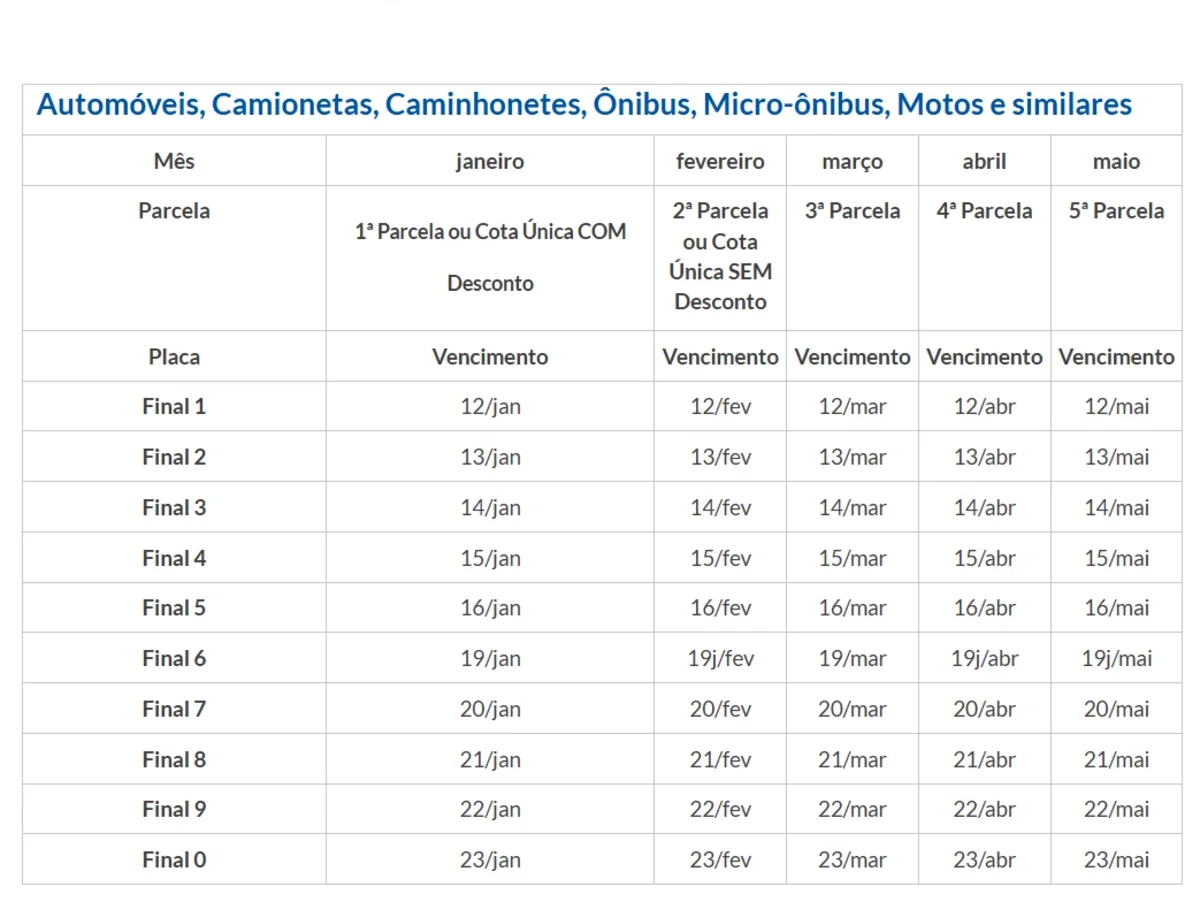 Automóveis, Camionetas, Caminhonetes, Ônibus, Micro-ônibus, Motos e similares

| Mês | janeiro | fevereiro | março | abril | maio |
|---|---|---|---|---|---|
| Parcela | 1ª Parcela ou Cota Única COM Desconto | 2ª Parcela ou Cota Única SEM Desconto | 3ª Parcela | 4ª Parcela | 5ª Parcela |
| Placa | Vencimento | Vencimento | Vencimento | Vencimento | Vencimento |
| Final 1 | 12/jan | 12/fev | 12/mar | 12/abr | 12/mai |
| Final 2 | 13/jan | 13/fev | 13/mar | 13/abr | 13/mai |
| Final 3 | 14/jan | 14/fev | 14/mar | 14/abr | 14/mai |
| Final 4 | 15/jan | 15/fev | 15/mar | 15/abr | 15/mai |
| Final 5 | 16/jan | 16/fev | 16/mar | 16/abr | 16/mai |
| Final 6 | 19/jan | 19j/fev | 19/mar | 19j/abr | 19j/mai |
| Final 7 | 20/jan | 20/fev | 20/mar | 20/abr | 20/mai |
| Final 8 | 21/jan | 21/fev | 21/mar | 21/abr | 21/mai |
| Final 9 | 22/jan | 22/fev | 22/mar | 22/abr | 22/mai |
| Final 0 | 23/jan | 23/fev | 23/mar | 23/abr | 23/mai |